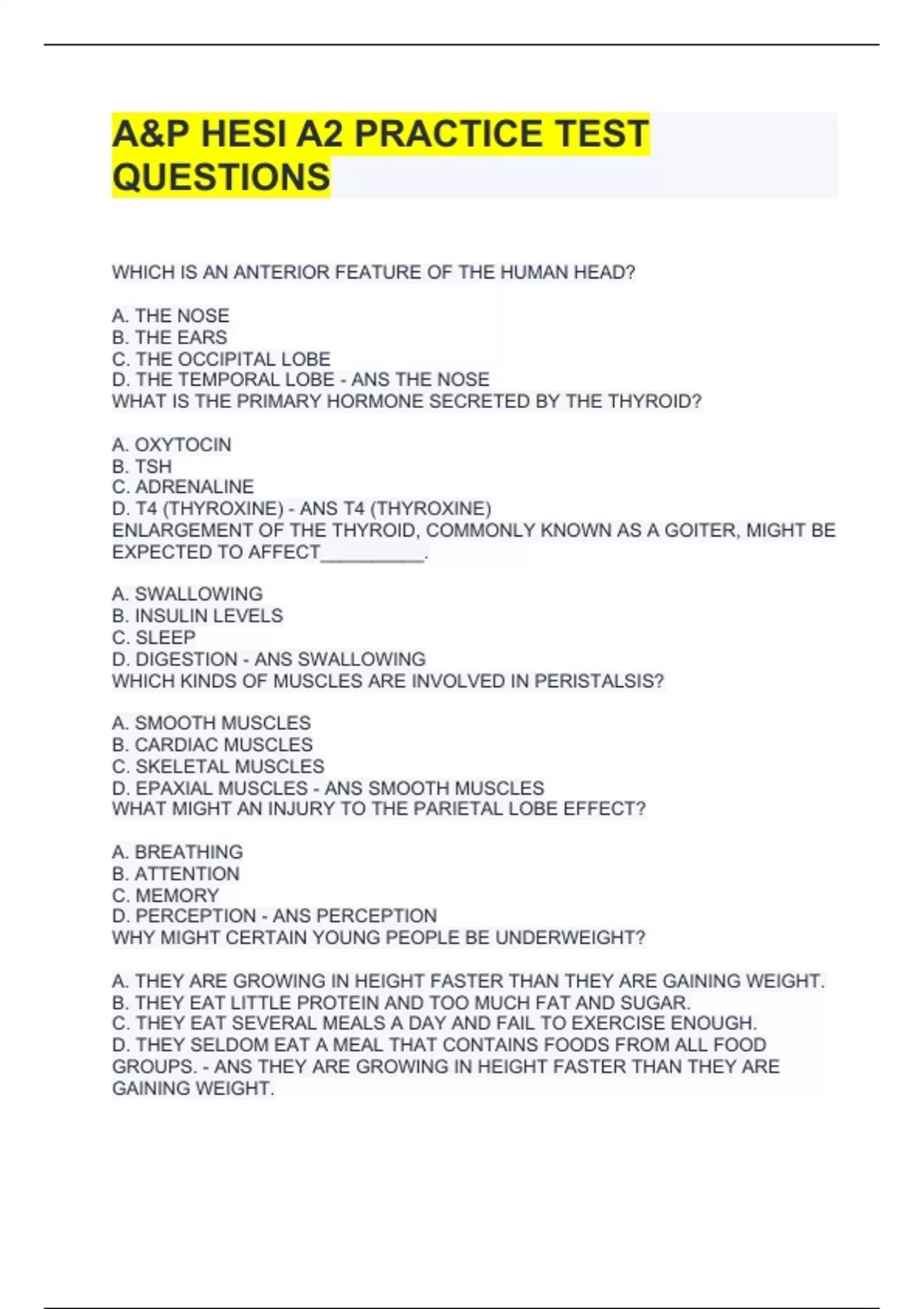 A&P HESI A2 PRACTICE TEST QUESTIONS

WHICH IS AN ANTERIOR FEATURE OF THE HUMAN HEAD?

A. THE NOSE
B. THE EARS
C. THE OCCIPITAL LOBE
D. THE TEMPORAL LOBE - ANS THE NOSE
WHAT IS THE PRIMARY HORMONE SECRETED BY THE THYROID?

A. OXYTOCIN
B. TSH
C. ADRENALINE
D. T4 (THYROXINE) - ANS T4 (THYROXINE)
ENLARGEMENT OF THE THYROID, COMMONLY KNOWN AS A GOITER, MIGHT BE EXPECTED TO AFFECT__________.

A. SWALLOWING
B. INSULIN LEVELS
C. SLEEP
D. DIGESTION - ANS SWALLOWING
WHICH KINDS OF MUSCLES ARE INVOLVED IN PERISTALSIS?

A. SMOOTH MUSCLES
B. CARDIAC MUSCLES
C. SKELETAL MUSCLES
D. EPAXIAL MUSCLES - ANS SMOOTH MUSCLES
WHAT MIGHT AN INJURY TO THE PARIETAL LOBE EFFECT?

A. BREATHING
B. ATTENTION
C. MEMORY
D. PERCEPTION - ANS PERCEPTION
WHY MIGHT CERTAIN YOUNG PEOPLE BE UNDERWEIGHT?

A. THEY ARE GROWING IN HEIGHT FASTER THAN THEY ARE GAINING WEIGHT.
B. THEY EAT LITTLE PROTEIN AND TOO MUCH FAT AND SUGAR.
C. THEY EAT SEVERAL MEALS A DAY AND FAIL TO EXERCISE ENOUGH.
D. THEY SELDOM EAT A MEAL THAT CONTAINS FOODS FROM ALL FOOD GROUPS. - ANS THEY ARE GROWING IN HEIGHT FASTER THAN THEY ARE GAINING WEIGHT.